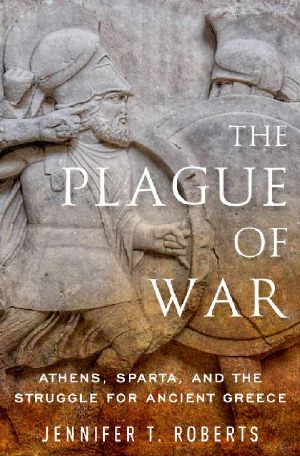 THE PLAGUE OF WAR

ATHENS, SPARTA, AND THE STRUGGLE FOR ANCIENT GREECE

JENNIFER T. ROBERTS